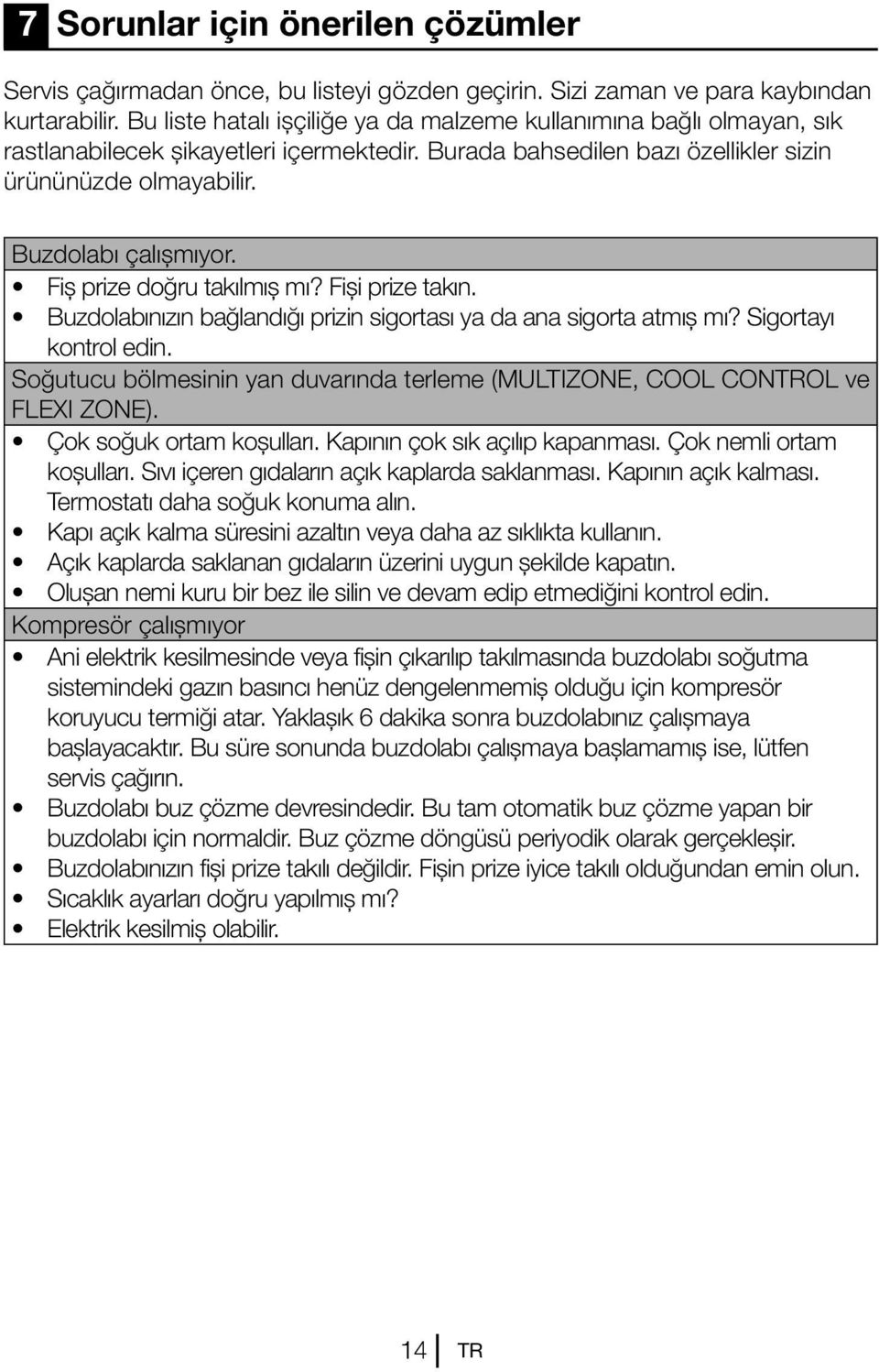 7 Sorunlar için önerilen çözümler

Servis çağırmadan önce, bu listeyi gözden geçirin. Sizi zaman ve para kaybından kurtarabilir. Bu liste hatalı işçiliğe ya da malzeme kullanımına bağlı olmayan, sık rastlanabilecek şikayetleri içermektedir. Burada bahsedilen bazı özellikler sizin ürününüzde olmayabilir.

Buzdolabı çalışmıyor.
• Fiş prize doğru takılmış mı? Fişi prize takın.
• Buzdolabınızın bağlandığı prizin sigortası ya da ana sigorta atmış mı? Sigortayı kontrol edin.

Soğutucu bölmesinin yan duvarında terleme (MULTIZONE, COOL CONTROL ve FLEXI ZONE).
• Çok soğuk ortam koşulları. Kapının çok sık açılıp kapanması. Çok nemli ortam koşulları. Sıvı içeren gıdaların açık kaplarda saklanması. Kapının açık kalması. Termostatı daha soğuk konuma alın.
• Kapı açık kalma süresini azaltın veya daha az sıklıkta kullanın.
• Açık kaplarda saklanan gıdaların üzerini uygun şekilde kapatın.
• Oluşan nemi kuru bir bez ile silin ve devam edip etmediğini kontrol edin.

Kompresör çalışmıyor
• Ani elektrik kesilmesinde veya fişin çıkarılıp takılmasında buzdolabı soğutma sistemindeki gazın basıncı henüz dengelenmemiş olduğu için kompresör koruyucu termiği atar. Yaklaşık 6 dakika sonra buzdolabınız çalışmaya başlayacaktır. Bu süre sonunda buzdolabı çalışmaya başlamamış ise, lütfen servis çağırın.
• Buzdolabı buz çözme devresindedir. Bu tam otomatik buz çözme yapan bir buzdolabı için normaldir. Buz çözme döngüsü periyodik olarak gerçekleşir.
• Buzdolabınızın fişi prize takılı değildir. Fişin prize iyice takılı olduğundan emin olun.
• Sıcaklık ayarları doğru yapılmış mı?
• Elektrik kesilmiş olabilir.

14 TR